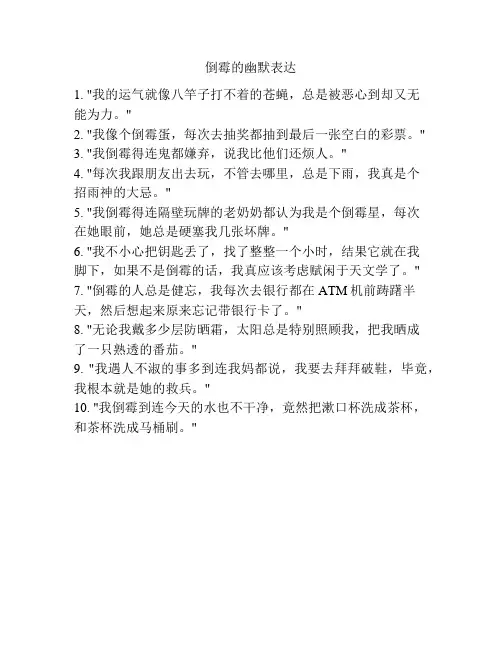 倒霉的幽默表达

1. "我的运气就像八竿子打不着的苍蝇，总是被恶心到却又无能为力。"

2. "我像个倒霉蛋，每次去抽奖都抽到最后一张空白的彩票。"

3. "我倒霉得连鬼都嫌弃，说我比他们还烦人。"

4. "每次我跟朋友出去玩，不管去哪里，总是下雨，我真是个招雨神的大忌。"

5. "我倒霉得连隔壁玩牌的老奶奶都认为我是个倒霉星，每次在她眼前，她总是硬塞我几张坏牌。"

6. "我不小心把钥匙丢了，找了整整一个小时，结果它就在我脚下，如果不是倒霉的话，我真应该考虑赋闲于天文学了。"

7. "倒霉的人总是健忘，我每次去银行都在 ATM 机前踌躇半天，然后想起来原来忘记带银行卡了。"

8. "无论我戴多少层防晒霜，太阳总是特别照顾我，把我晒成了一只熟透的番茄。"

9. "我遇人不淑的事多到连我妈都说，我要去拜拜破鞋，毕竟，我根本就是她的救兵。"

10. "我倒霉到连今天的水也不干净，竟然把漱口杯洗成茶杯，和茶杯洗成马桶刷。"